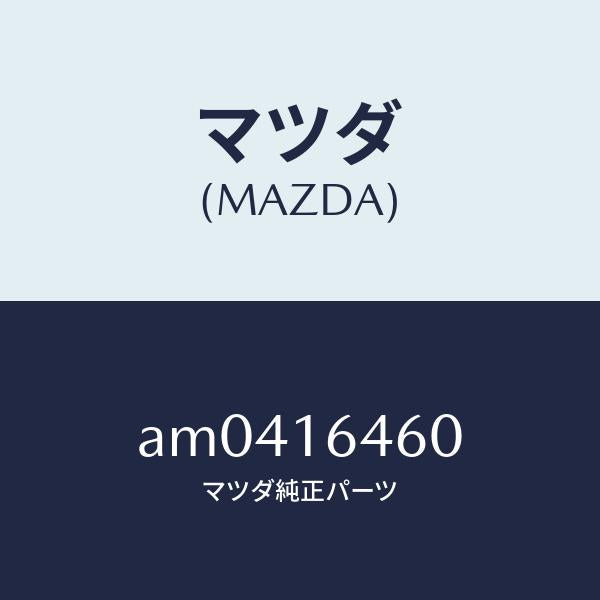 マツダ
(MAZDA)

am0416460
マツダ純正パーツ